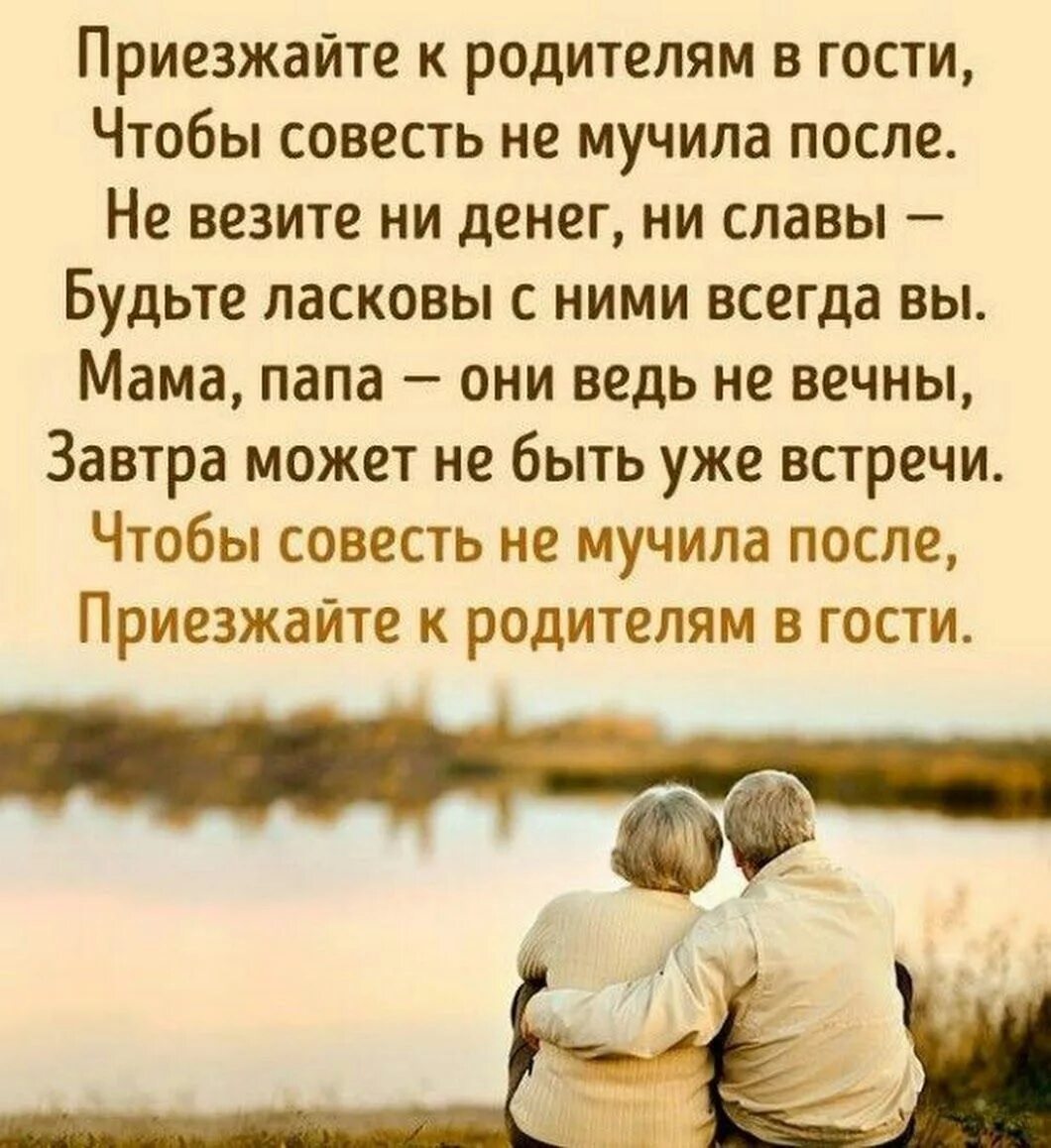 Приезжайте к родителям в гости,
Чтобы совесть не мучила после.
Не везите ни денег, ни славы –
Будьте ласковы с ними всегда вы.
Мама, папа – они ведь не вечны,
Завтра может не быть уже встречи.
Чтобы совесть не мучила после,
Приезжайте к родителям в гости.